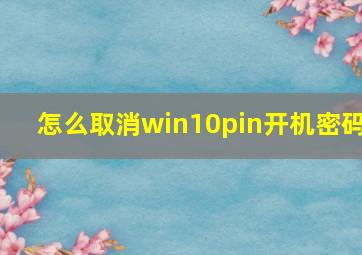 怎么取消win10pin开机密码